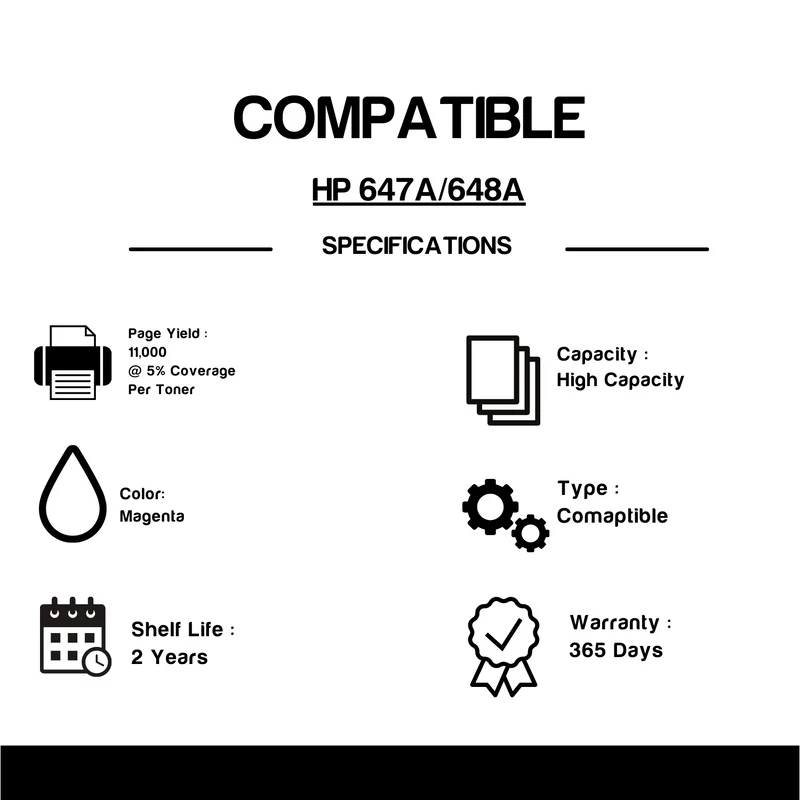 COMPATIBLE

HP 647A/648A

SPECIFICATIONS

Page Yield :
11,000
@ 5% Coverage
Per Toner

Color:
Magenta

Shelf Life :
2 Years

Capacity :
High Capacity

Type :
Comaptible

Warranty :
365 Days